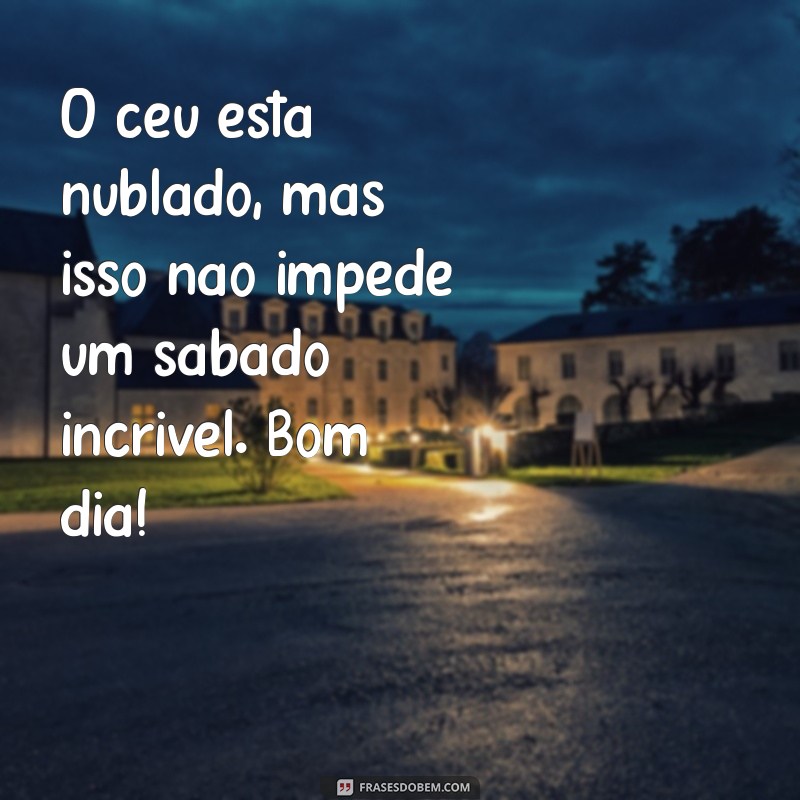 O ceu esta nublado, mas isso nao impede um sabado incrivel. Bom dia!

FRASESDOBEM.COM